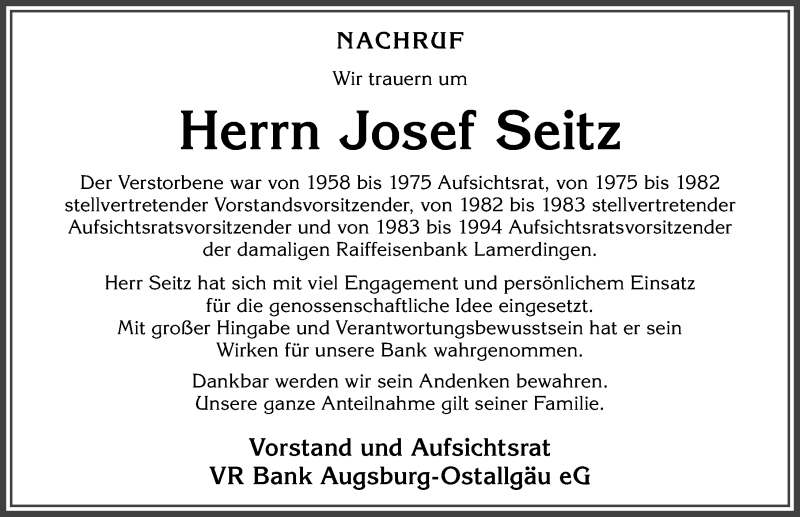 NACHRUF

Wir trauern um

Herrn Josef Seitz

Der Verstorbene war von 1958 bis 1975 Aufsichtsrat, von 1975 bis 1982 stellvertretender Vorstandsvorsitzender, von 1982 bis 1983 stellvertretender Aufsichtsratsvorsitzender und von 1983 bis 1994 Aufsichtsratsvorsitzender der damaligen Raiffeisenbank Lamerdingen.

Herr Seitz hat sich mit viel Engagement und persönlichem Einsatz für die genossenschaftliche Idee eingesetzt. Mit großer Hingabe und Verantwortungsbewusstsein hat er sein Wirken für unsere Bank wahrgenommen.

Dankbar werden wir sein Andenken bewahren. Unsere ganze Anteilnahme gilt seiner Familie.

Vorstand und Aufsichtsrat
VR Bank Augsburg-Ostallgäu eG